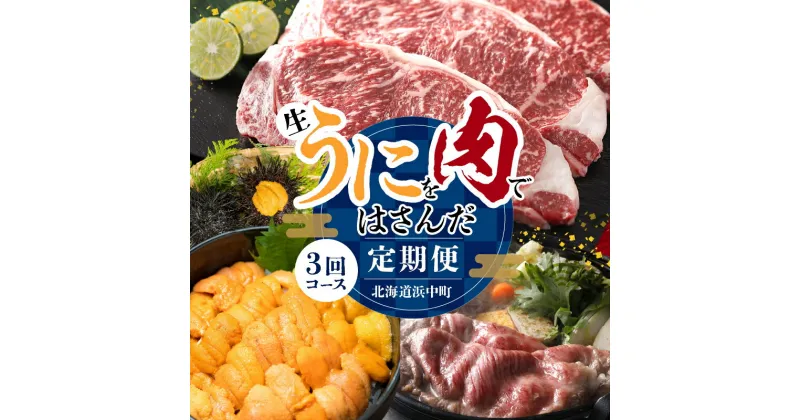 生うにを肉ではさんだ

3回コース

定期便

北海道浜中町